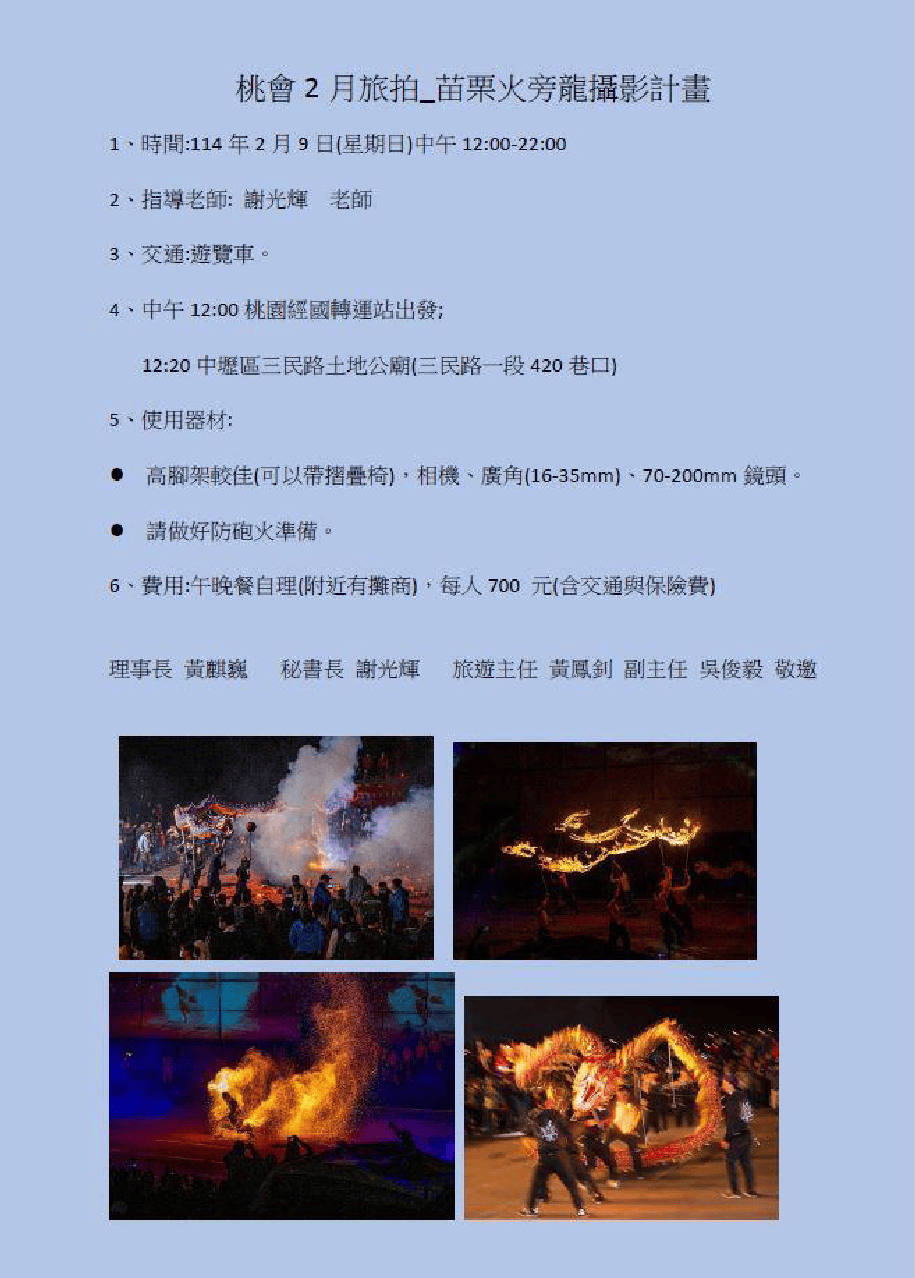 桃會 2 月旅拍_苗栗火旁龍攝影計畫

1、時間:114 年 2 月 9 日(星期日)中午 12:00-22:00

2、指導老師: 謝光輝　老師

3、交通:遊覽車。

4、中午 12:00 桃園經國轉運站出發;

12:20 中壢區三民路土地公廟(三民路一段 420 巷口)

5、使用器材:

● 高腳架較佳(可以帶摺疊椅)，相機、廣角(16-35mm)、70-200mm 鏡頭。

● 請做好防砲火準備。

6、費用:午晚餐自理(附近有攤商)，每人 700 元(含交通與保險費)

理事長 黃麒巍　秘書長 謝光輝　旅遊主任 黃鳳釗 副主任 吳俊毅 敬邀